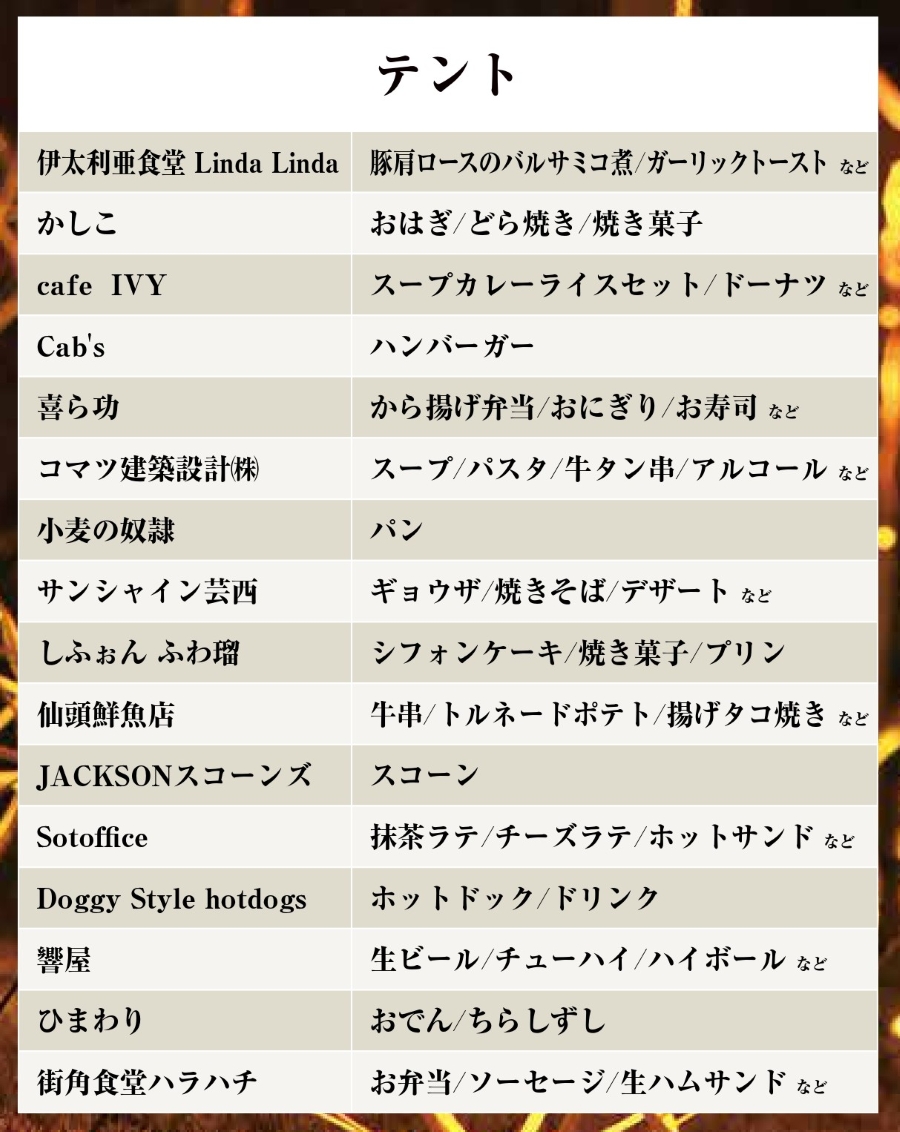 テント

| 伊太利亜食堂 Linda Linda | 豚肩ロースのバルサミコ煮/ガーリックトースト など |
|---|---|
| かしこ | おはぎ/どら焼き/焼き菓子 |
| cafe IVY | スープカレーライスセット/ドーナツ など |
| Cab's | ハンバーガー |
| 喜ら功 | から揚げ弁当/おにぎり/お寿司 など |
| コマツ建築設計㈱ | スープ/パスタ/牛タン串/アルコール など |
| 小麦の奴隷 | パン |
| サンシャイン芸西 | ギョウザ/焼きそば/デザート など |
| しふぉん ふわ瑠 | シフォンケーキ/焼き菓子/プリン |
| 仙頭鮮魚店 | 牛串/トルネードポテト/揚げタコ焼き など |
| JACKSONスコーンズ | スコーン |
| Sotoffice | 抹茶ラテ/チーズラテ/ホットサンド など |
| Doggy Style hotdogs | ホットドック/ドリンク |
| 響屋 | 生ビール/チューハイ/ハイボール など |
| ひまわり | おでん/ちらしずし |
| 街角食堂ハラハチ | お弁当/ソーセージ/生ハムサンド など |